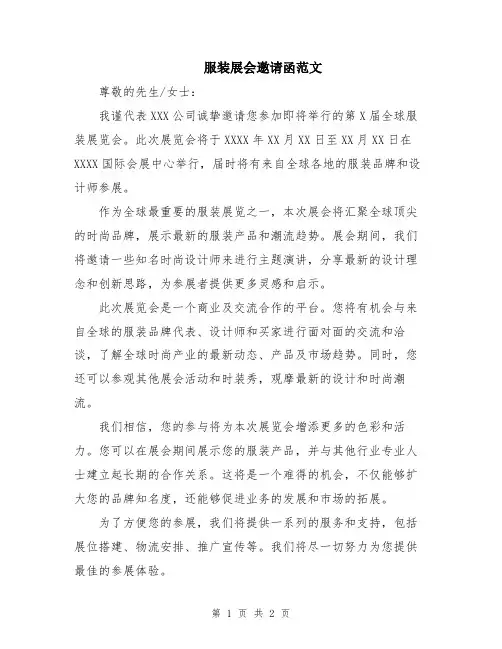 服装展会邀请函范文

尊敬的先生/女士：

我谨代表 XXX 公司诚挚邀请您参加即将举行的第 X 届全球服装展览会。此次展览会将于 XXXX 年 XX 月 XX 日至 XX 月 XX 日在 XXXX 国际会展中心举行，届时将有来自全球各地的服装品牌和设计师参展。

作为全球最重要的服装展览之一，本次展会将汇聚全球顶尖的时尚品牌，展示最新的服装产品和潮流趋势。展会期间，我们将邀请一些知名时尚设计师来进行主题演讲，分享最新的设计理念和创新思路，为参展者提供更多灵感和启示。

此次展览会是一个商业及交流合作的平台。您将有机会与来自全球的服装品牌代表、设计师和买家进行面对面的交流和洽谈，了解全球时尚产业的最新动态、产品及市场趋势。同时，您还可以参观其他展会活动和时装秀，观摩最新的设计和时尚潮流。

我们相信，您的参与将为本次展览会增添更多的色彩和活力。您可以在展会期间展示您的服装产品，并与其他行业专业人士建立起长期的合作关系。这将是一个难得的机会，不仅能够扩大您的品牌知名度，还能够促进业务的发展和市场的拓展。

为了方便您的参展，我们将提供一系列的服务和支持，包括展位搭建、物流安排、推广宣传等。我们将尽一切努力为您提供最佳的参展体验。

第 1 页 共 2 页